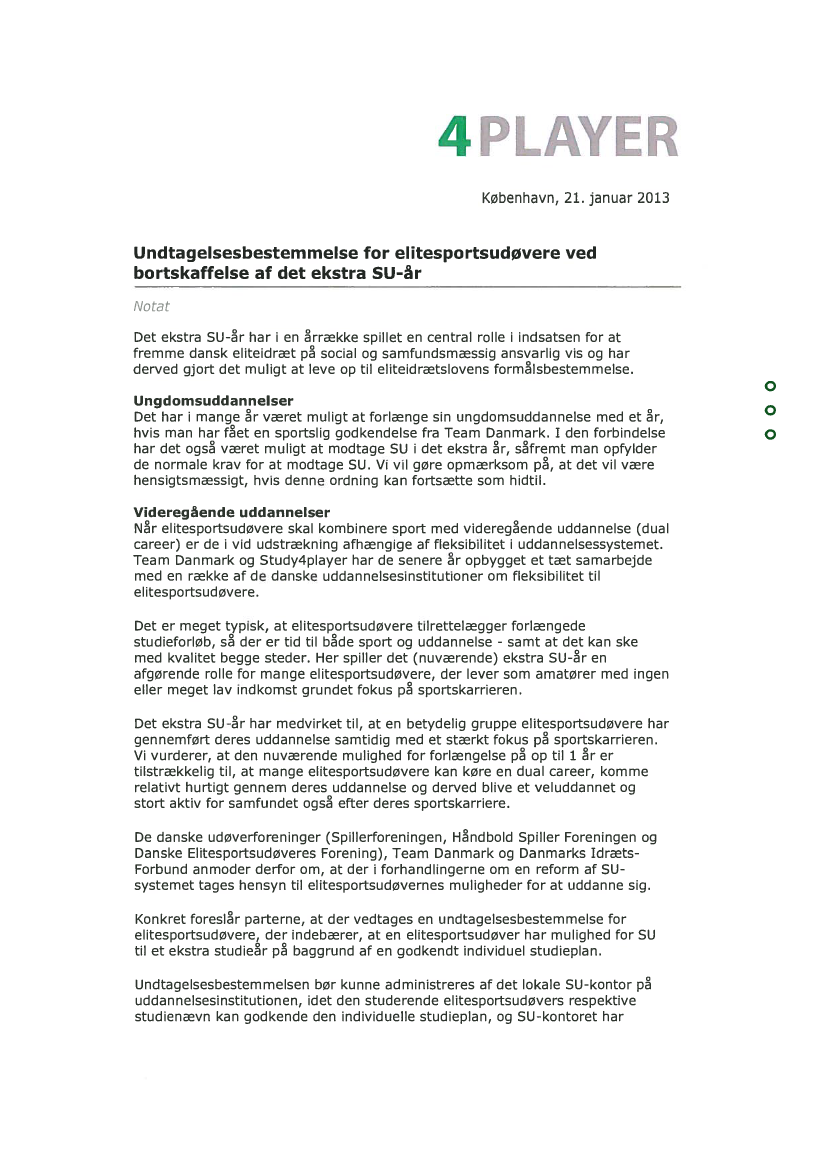 4PLAYER

København, 21. januar 2013

Undtagelsesbestemmelse for elitesportsudøvere ved bortskaffelse af det ekstra SU-år

Notat

Det ekstra SU-år har i en årrække spillet en central rolle i indsatsen for at fremme dansk eliteidræt på social og samfundsmæssig ansvarlig vis og har derved gjort det muligt at leve op til eliteidrætslovens formålsbestemmelse.

Ungdomsuddannelser
Det har i mange år været muligt at forlænge sin ungdomsuddannelse med et år, hvis man har fået en sportslig godkendelse fra Team Danmark. I den forbindelse har det også været muligt at modtage SU i det ekstra år, såfremt man opfylder de normale krav for at modtage SU. Vi vil gøre opmærksom på, at det vil være hensigtsmæssigt, hvis denne ordning kan fortsætte som hidtil.

Videregående uddannelser
Når elitesportsudøvere skal kombinere sport med videregående uddannelse (dual career) er de i vid udstrækning afhængige af fleksibilitet i uddannelsessystemet. Team Danmark og Study4player har de senere år opbygget et tæt samarbejde med en række af de danske uddannelsesinstitutioner om fleksibilitet til elitesportsudøvere.

Det er meget typisk, at elitesportsudøvere tilrettelægger forlængede studieforløb, så der er tid til både sport og uddannelse - samt at det kan ske med kvalitet begge steder. Her spiller det (nuværende) ekstra SU-år en afgørende rolle for mange elitesportsudøvere, der lever som amatører med ingen eller meget lav indkomst grundet fokus på sportskarrieren.

Det ekstra SU-år har medvirket til, at en betydelig gruppe elitesportsudøvere har gennemført deres uddannelse samtidig med et stærkt fokus på sportskarrieren. Vi vurderer, at den nuværende mulighed for forlængelse på op til 1 år er tilstrækkelig til, at mange elitesportsudøvere kan køre en dual career, komme relativt hurtigt gennem deres uddannelse og derved blive et veluddannet og stort aktiv for samfundet også efter deres sportskarriere.

De danske udøverforeninger (Spillerforeningen, Håndbold Spiller Foreningen og Danske Elitesportsudøveres Forening), Team Danmark og Danmarks Idræts-Forbund anmoder derfor om, at der i forhandlingerne om en reform af SU-systemet tages hensyn til elitesportsudøvernes muligheder for at uddanne sig.

Konkret foreslår parterne, at der vedtages en undtagelsesbestemmelse for elitesportsudøvere, der indebærer, at en elitesportsudøver har mulighed for SU til et ekstra studieår på baggrund af en godkendt individuel studieplan.

Undtagelsesbestemmelsen bør kunne administreres af det lokale SU-kontor på uddannelsesinstitutionen, idet den studerende elitesportsudøvers respektive studienævn kan godkende den individuelle studieplan, og SU-kontoret har